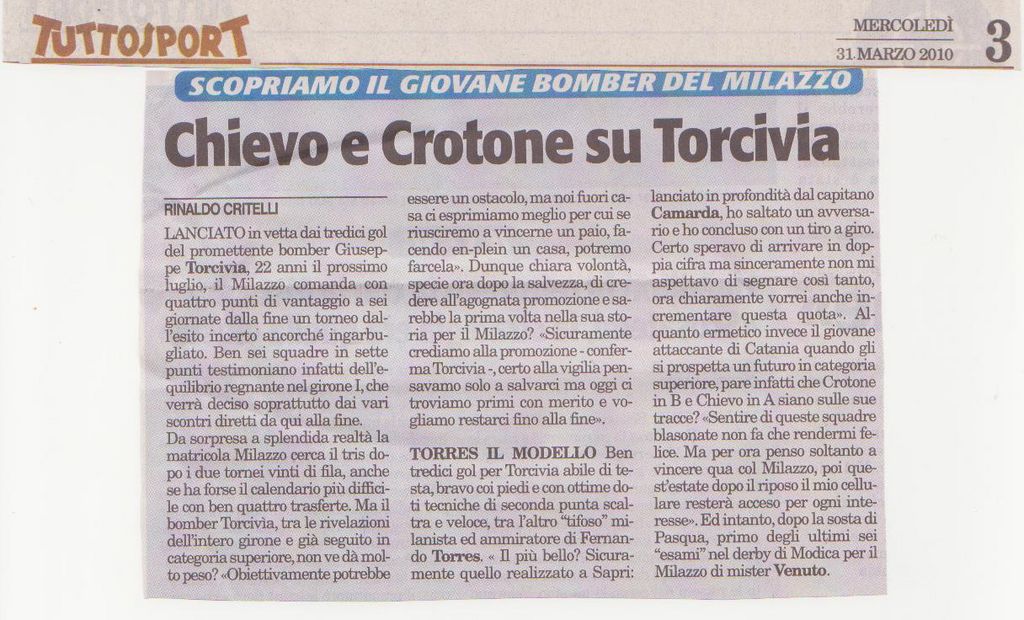 TUTTOSPORT

MERCOLEDÌ
31 MARZO 2010
3

SCOPRIAMO IL GIOVANE BOMBER DEL MILAZZO

Chievo e Crotone su Torcivia

RINALDO CRITELLI

LANCIATO in vetta dai tredici gol del promettente bomber Giuseppe Torcivia, 22 anni il prossimo luglio, il Milazzo comanda con quattro punti di vantaggio a sei giornate dalla fine un torneo dall'esito incerto ancorché ingarbugliato. Ben sei squadre in sette punti testimoniano infatti dell'equilibrio regnante nel girone I, che verrà deciso soprattutto dai vari scontri diretti da qui alla fine.
Da sorpresa a splendida realtà la matricola Milazzo cerca il tris dopo i due tornei vinti di fila, anche se ha forse il calendario più difficile con ben quattro trasferte. Ma il bomber Torcivia, tra le rivelazioni dell'intero girone e già seguito in categoria superiore, non ve dà molto peso? «Obiettivamente potrebbe essere un ostacolo, ma noi fuori casa ci esprimiamo meglio per cui se riusciremo a vincerne un paio, facendo en-plein un casa, potremo farcela». Dunque chiara volontà, specie ora dopo la salvezza, di credere all'agognata promozione e sarebbe la prima volta nella sua storia per il Milazzo? «Sicuramente crediamo alla promozione - conferma Torcivia -, certo alla vigilia pensavamo solo a salvarci ma oggi ci troviamo primi con merito e vogliamo restarci fino alla fine».

TORRES IL MODELLO Ben tredici gol per Torcivia abile di testa, bravo coi piedi e con ottime doti tecniche di seconda punta scaltra e veloce, tra l'altro "tifoso" milanista ed ammiratore di Fernando Torres. « Il più bello? Sicuramente quello realizzato a Sapri: lanciato in profondità dal capitano Camarda, ho saltato un avversario e ho concluso con un tiro a giro. Certo speravo di arrivare in doppia cifra ma sinceramente non mi aspettavo di segnare così tanto, ora chiaramente vorrei anche incrementare questa quota». Alquanto ermetico invece il giovane attaccante di Catania quando gli si prospetta un futuro in categoria superiore, pare infatti che Crotone in B e Chievo in A siano sulle sue tracce? «Sentire di queste squadre blasonate non fa che rendermi felice. Ma per ora penso soltanto a vincere qua col Milazzo, poi quest'estate dopo il riposo il mio cellulare resterà acceso per ogni interesse». Ed intanto, dopo la sosta di Pasqua, primo degli ultimi sei "esami" nel derby di Modica per il Milazzo di mister Venuto.